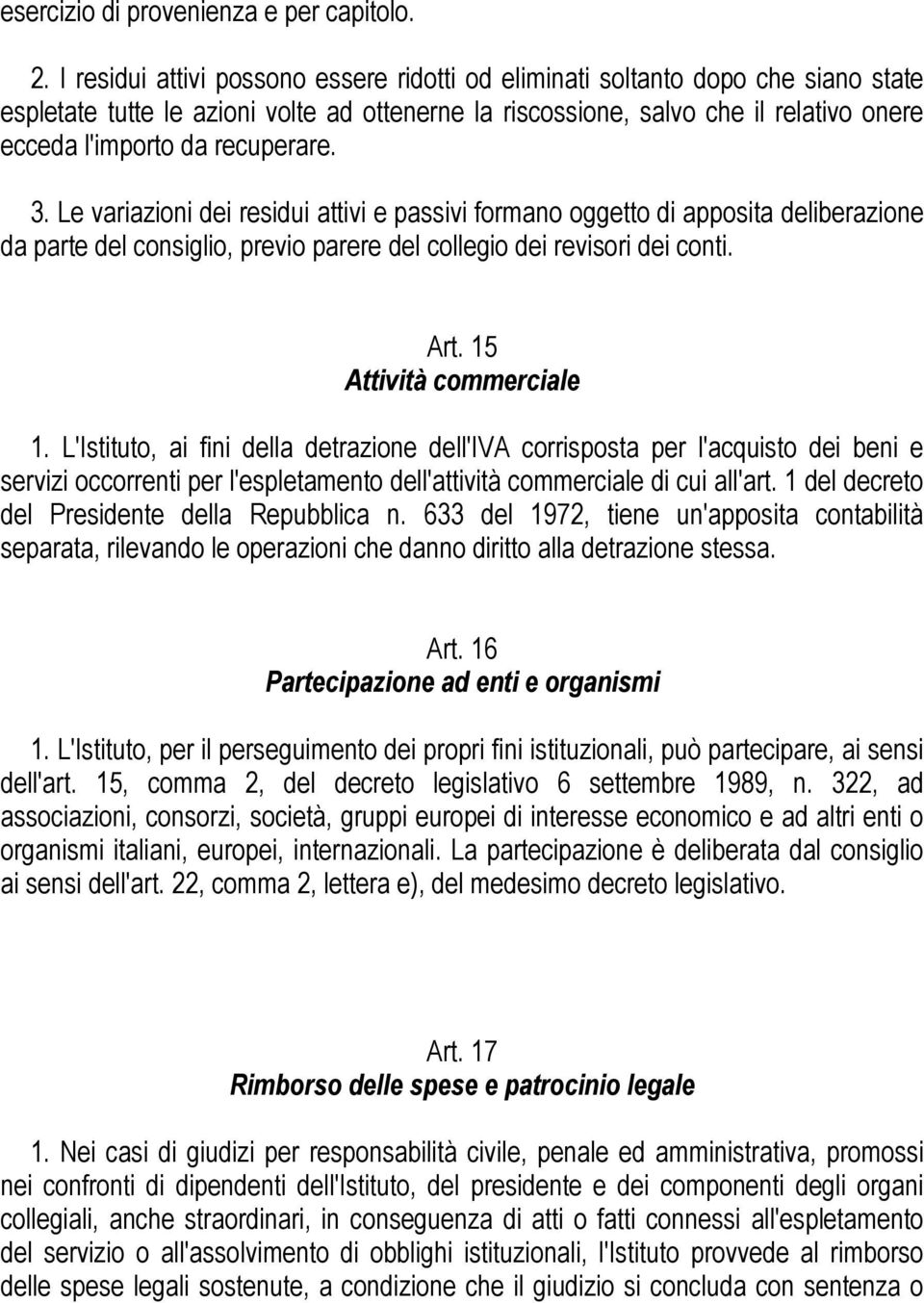 esercizio di provenienza e per capitolo.

2. I residui attivi possono essere ridotti od eliminati soltanto dopo che siano state espletate tutte le azioni volte ad ottenerne la riscossione, salvo che il relativo onere ecceda l'importo da recuperare.

3. Le variazioni dei residui attivi e passivi formano oggetto di apposita deliberazione da parte del consiglio, previo parere del collegio dei revisori dei conti.

Art. 15
Attività commerciale

1. L'Istituto, ai fini della detrazione dell'IVA corrisposta per l'acquisto dei beni e servizi occorrenti per l'espletamento dell'attività commerciale di cui all'art. 1 del decreto del Presidente della Repubblica n. 633 del 1972, tiene un'apposita contabilità separata, rilevando le operazioni che danno diritto alla detrazione stessa.

Art. 16
Partecipazione ad enti e organismi

1. L'Istituto, per il perseguimento dei propri fini istituzionali, può partecipare, ai sensi dell'art. 15, comma 2, del decreto legislativo 6 settembre 1989, n. 322, ad associazioni, consorzi, società, gruppi europei di interesse economico e ad altri enti o organismi italiani, europei, internazionali. La partecipazione è deliberata dal consiglio ai sensi dell'art. 22, comma 2, lettera e), del medesimo decreto legislativo.

Art. 17
Rimborso delle spese e patrocinio legale

1. Nei casi di giudizi per responsabilità civile, penale ed amministrativa, promossi nei confronti di dipendenti dell'Istituto, del presidente e dei componenti degli organi collegiali, anche straordinari, in conseguenza di atti o fatti connessi all'espletamento del servizio o all'assolvimento di obblighi istituzionali, l'Istituto provvede al rimborso delle spese legali sostenute, a condizione che il giudizio si concluda con sentenza o